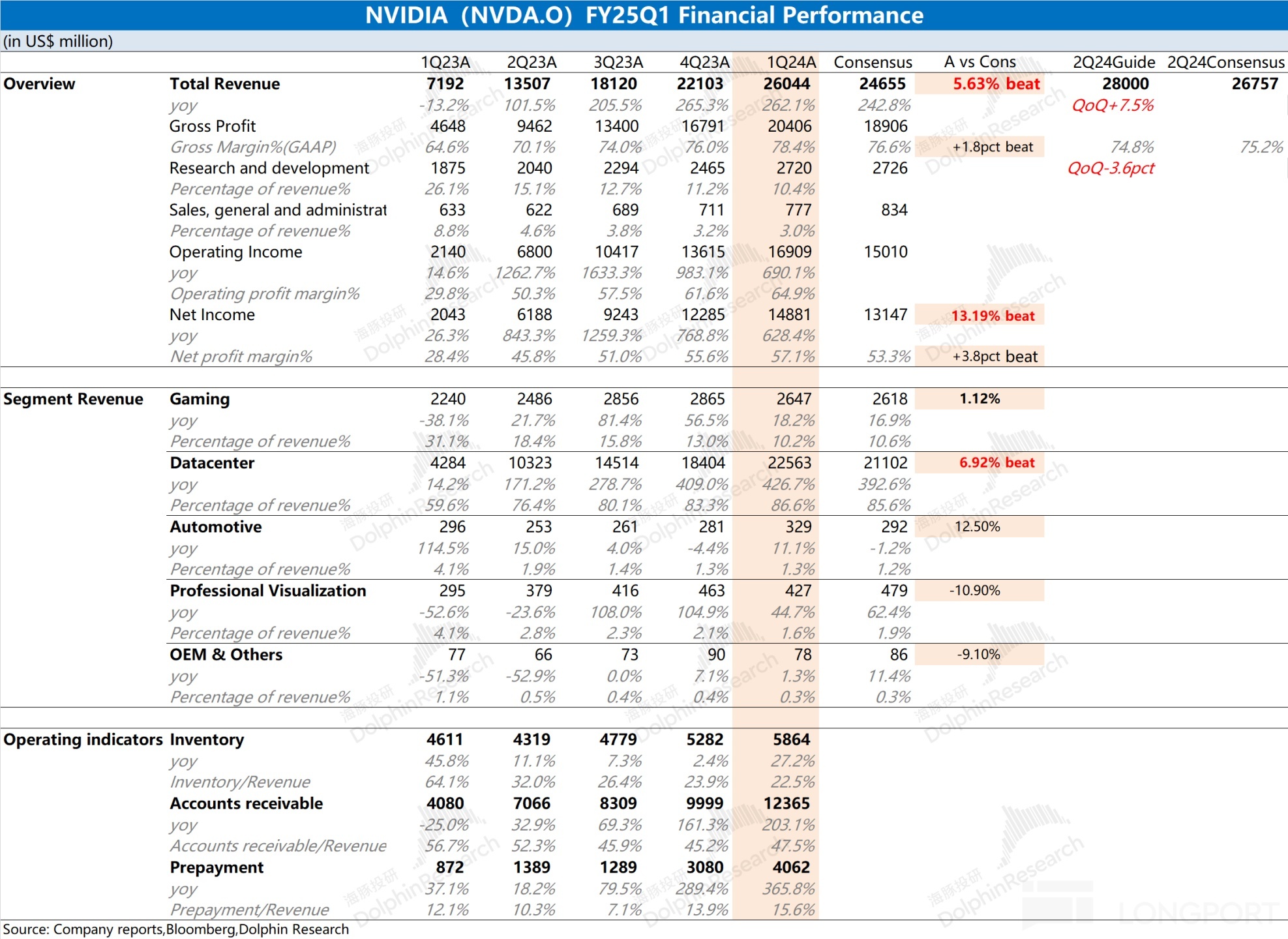 NVIDIA (NVDA.O) FY25Q1 Financial Performance

(in US$ million)

| | | 1Q23A | 2Q23A | 3Q23A | 4Q23A | 1Q24A | Consensus | A vs Cons | 2Q24Guide | 2Q24Consensus |
|---|---|---|---|---|---|---|---|---|---|---|
| Overview | Total Revenue | 7192 | 13507 | 18120 | 22103 | 26044 | 24655 | 5.63% beat | 28000 | 26757 |
| | yoy | -13.2% | 101.5% | 205.5% | 265.3% | 262.1% | 242.8% | | QoQ+7.5% | |
| | Gross Profit | 4648 | 9462 | 13400 | 16791 | 20406 | 18906 | | | |
| | Gross Margin%(GAAP) | 64.6% | 70.1% | 74.0% | 76.0% | 78.4% | 76.6% | +1.8pct beat | 74.8% | 75.2% |
| | Research and development | 1875 | 2040 | 2294 | 2465 | 2720 | 2726 | | QoQ-3.6pct | |
| | Percentage of revenue% | 26.1% | 15.1% | 12.7% | 11.2% | 10.4% | | | | |
| | Sales, general and administrat | 633 | 622 | 689 | 711 | 777 | 834 | | | |
| | Percentage of revenue% | 8.8% | 4.6% | 3.8% | 3.2% | 3.0% | | | | |
| | Operating Income | 2140 | 6800 | 10417 | 13615 | 16909 | 15010 | | | |
| | yoy | 14.6% | 1262.7% | 1633.3% | 983.1% | 690.1% | | | | |
| | Operating profit margin% | 29.8% | 50.3% | 57.5% | 61.6% | 64.9% | | | | |
| | Net Income | 2043 | 6188 | 9243 | 12285 | 14881 | 13147 | 13.19% beat | | |
| | yoy | 26.3% | 843.3% | 1259.3% | 768.8% | 628.4% | | | | |
| | Net profit margin% | 28.4% | 45.8% | 51.0% | 55.6% | 57.1% | 53.3% | +3.8pct beat | | |
| Segment Revenue | Gaming | 2240 | 2486 | 2856 | 2865 | 2647 | 2618 | 1.12% | | |
| | yoy | -38.1% | 21.7% | 81.4% | 56.5% | 18.2% | 16.9% | | | |
| | Percentage of revenue% | 31.1% | 18.4% | 15.8% | 13.0% | 10.2% | 10.6% | | | |
| | Datacenter | 4284 | 10323 | 14514 | 18404 | 22563 | 21102 | 6.92% beat | | |
| | yoy | 14.2% | 171.2% | 278.7% | 409.0% | 426.7% | 392.6% | | | |
| | Percentage of revenue% | 59.6% | 76.4% | 80.1% | 83.3% | 86.6% | 85.6% | | | |
| | Automotive | 296 | 253 | 261 | 281 | 329 | 292 | 12.50% | | |
| | yoy | 114.5% | 15.0% | 4.0% | -4.4% | 11.1% | -1.2% | | | |
| | Percentage of revenue% | 4.1% | 1.9% | 1.4% | 1.3% | 1.3% | 1.2% | | | |
| | Professional Visualization | 295 | 379 | 416 | 463 | 427 | 479 | -10.90% | | |
| | yoy | -52.6% | -23.6% | 108.0% | 104.9% | 44.7% | 62.4% | | | |
| | Percentage of revenue% | 4.1% | 2.8% | 2.3% | 2.1% | 1.6% | 1.9% | | | |
| | OEM & Others | 77 | 66 | 73 | 90 | 78 | 86 | -9.10% | | |
| | yoy | -51.3% | -52.9% | 0.0% | 7.1% | 1.3% | 11.4% | | | |
| | Percentage of revenue% | 1.1% | 0.5% | 0.4% | 0.4% | 0.3% | 0.3% | | | |
| Operating indicators | Inventory | 4611 | 4319 | 4779 | 5282 | 5864 | | | | |
| | yoy | 45.8% | 11.1% | 7.3% | 2.4% | 27.2% | | | | |
| | Inventory/Revenue | 64.1% | 32.0% | 26.4% | 23.9% | 22.5% | | | | |
| | Accounts receivable | 4080 | 7066 | 8309 | 9999 | 12365 | | | | |
| | yoy | -25.0% | 32.9% | 69.3% | 161.3% | 203.1% | | | | |
| | Accounts receivable/Revenue | 56.7% | 52.3% | 45.9% | 45.2% | 47.5% | | | | |
| | Prepayment | 872 | 1389 | 1289 | 3080 | 4062 | | | | |
| | yoy | 37.1% | 18.2% | 79.5% | 289.4% | 365.8% | | | | |
| | Prepayment/Revenue | 12.1% | 10.3% | 7.1% | 13.9% | 15.6% | | | | |

Source: Company reports,Bloomberg,Dolphin Research

海豚投研 DolphinResearch

LONGPORT